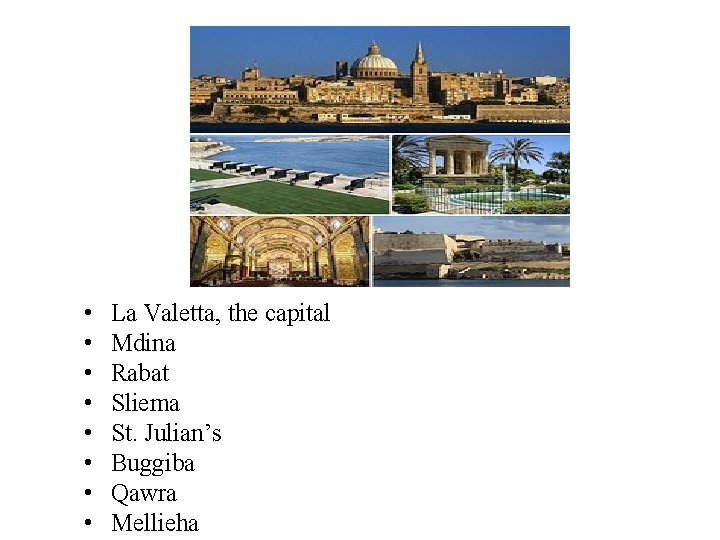 • La Valetta, the capital
• Mdina
• Rabat
• Sliema
• St. Julian's
• Buggiba
• Qawra
• Mellieha